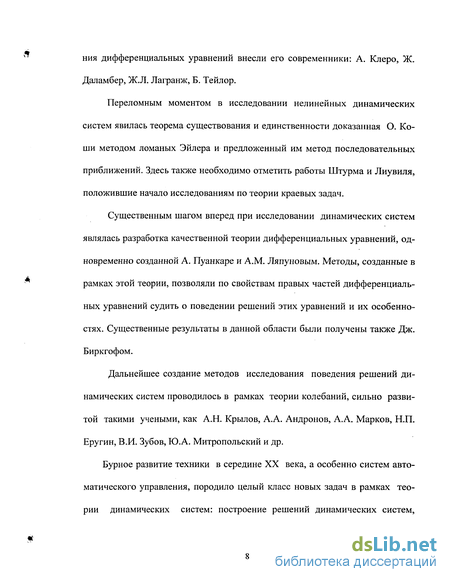 ния дифференциальных уравнений внесли его современники: А. Клеро, Ж. Даламбер, Ж.Л. Лагранж, Б. Тейлор.

Переломным моментом в исследовании нелинейных динамических систем явилась теорема существования и единственности доказанная О. Коши методом ломаных Эйлера и предложенный им метод последовательных приближений. Здесь также необходимо отметить работы Штурма и Лиувиля, положившие начало исследованиям по теории краевых задач.

Существенным шагом вперед при исследовании динамических систем являлась разработка качественной теории дифференциальных уравнений, одновременно созданной А. Пуанкаре и А.М. Ляпуновым. Методы, созданные в рамках этой теории, позволяли по свойствам правых частей дифференциальных уравнений судить о поведении решений этих уравнений и их особенностях. Существенные результаты в данной области были получены также Дж. Биркгофом.

Дальнейшее создание методов исследования поведения решений динамических систем проводилось в рамках теории колебаний, сильно развитой такими учеными, как А.Н. Крылов, А.А. Андронов, А.А. Марков, Н.П. Еругин, В.И. Зубов, Ю.А. Митропольский и др.

Бурное развитие техники в середине XX века, а особенно систем автоматического управления, породило целый класс новых задач в рамках теории динамических систем: построение решений динамических систем,

8

dsLib.net
библиотека диссертаций